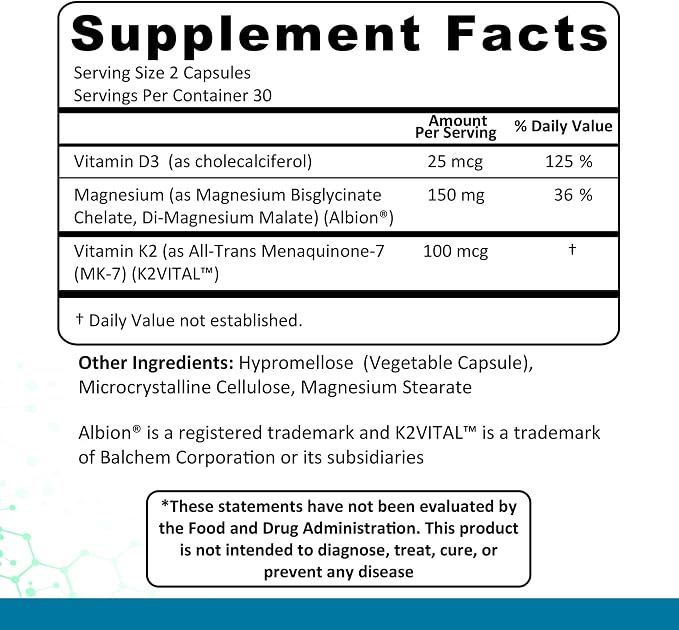 Supplement Facts
Serving Size 2 Capsules
Servings Per Container 30

| | Amount Per Serving | % Daily Value |
|---|---|---|
| Vitamin D3 (as cholecalciferol) | 25 mcg | 125 % |
| Magnesium (as Magnesium Bisglycinate Chelate, Di-Magnesium Malate) (Albion®) | 150 mg | 36 % |
| Vitamin K2 (as All-Trans Menaquinone-7 (MK-7) (K2VITAL™) | 100 mcg | † |

† Daily Value not established.

**Other Ingredients:** Hypromellose (Vegetable Capsule), Microcrystalline Cellulose, Magnesium Stearate

Albion® is a registered trademark and K2VITAL™ is a trademark of Balchem Corporation or its subsidiaries

*These statements have not been evaluated by the Food and Drug Administration. This product is not intended to diagnose, treat, cure, or prevent any disease